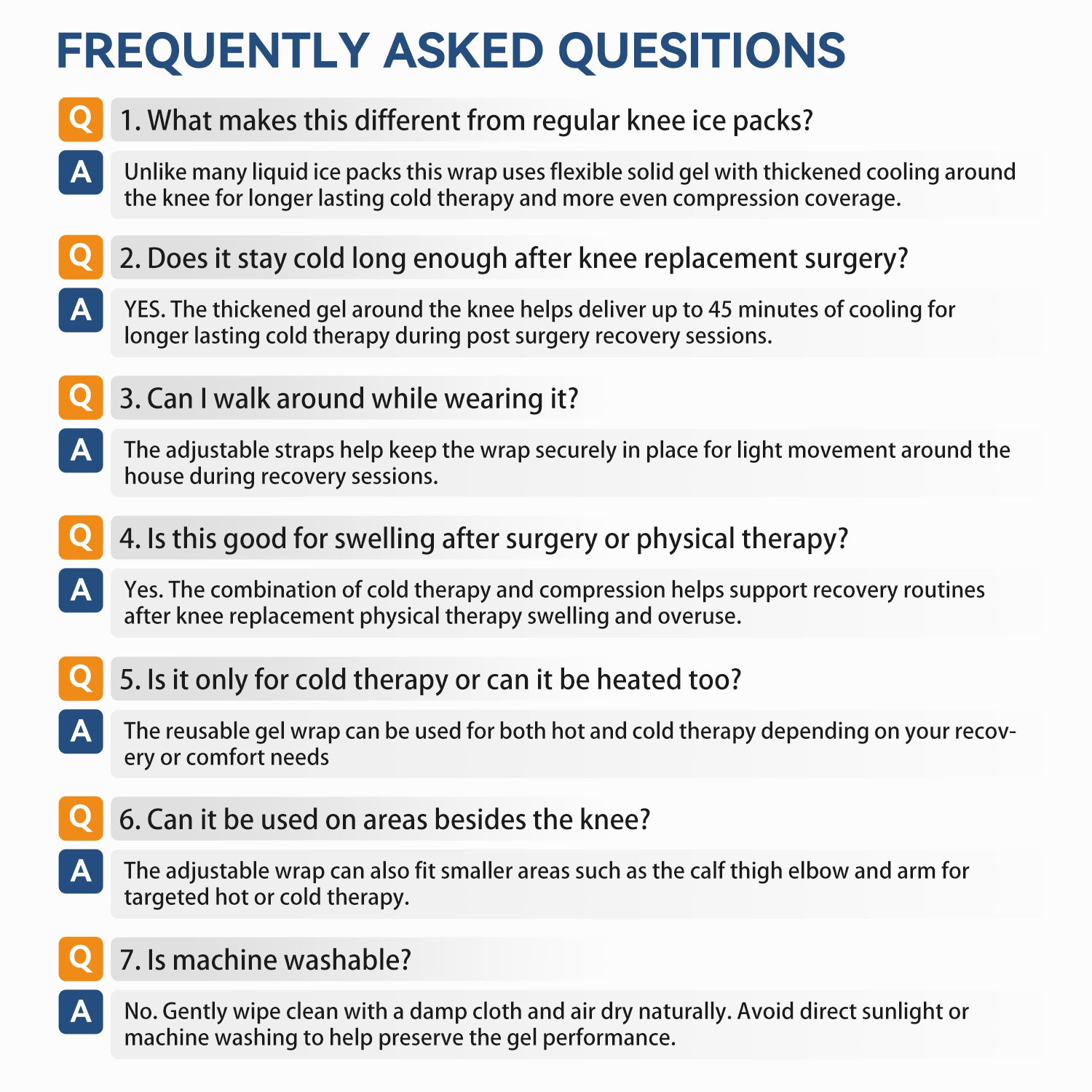 FREQUENTLY ASKED QUESITIONS

Q

1. What makes this different from regular knee ice packs?

A

Unlike many liquid ice packs this wrap uses flexible solid gel with thickened cooling around the knee for longer lasting cold therapy and more even compression coverage.

Q

2. Does it stay cold long enough after knee replacement surgery?

A

YES. The thickened gel around the knee helps deliver up to 45 minutes of cooling for longer lasting cold therapy during post surgery recovery sessions.

Q

3. Can I walk around while wearing it?

A

The adjustable straps help keep the wrap securely in place for light movement around the house during recovery sessions.

Q

4. Is this good for swelling after surgery or physical therapy?

A

Yes. The combination of cold therapy and compression helps support recovery routines after knee replacement physical therapy swelling and overuse.

Q

5. Is it only for cold therapy or can it be heated too?

A

The reusable gel wrap can be used for both hot and cold therapy depending on your recovery or comfort needs

Q

6. Can it be used on areas besides the knee?

A

The adjustable wrap can also fit smaller areas such as the calf thigh elbow and arm for targeted hot or cold therapy.

Q

7. Is machine washable?

A

No. Gently wipe clean with a damp cloth and air dry naturally. Avoid direct sunlight or machine washing to help preserve the gel performance.